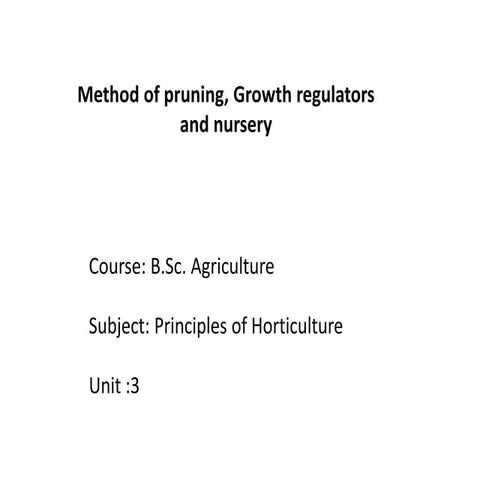 Method of pruning, Growth regulators and nursery

Course: B.Sc. Agriculture

Subject: Principles of Horticulture

Unit :3